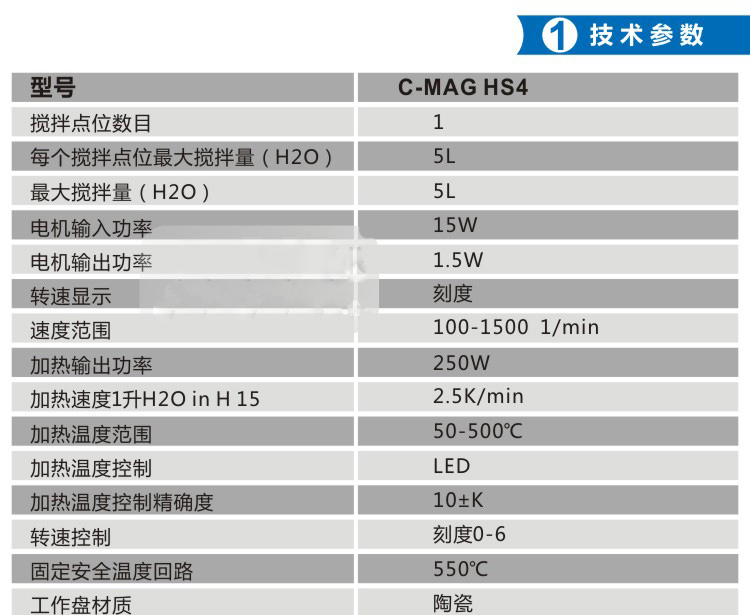 1 技术参数

| 型号 | C-MAG HS4 |
|---|---|
| 搅拌点位数目 | 1 |
| 每个搅拌点位最大搅拌量（H2O） | 5L |
| 最大搅拌量（H2O） | 5L |
| 电机输入功率 | 15W |
| 电机输出功率 | 1.5W |
| 转速显示 | 刻度 |
| 速度范围 | 100-1500 1/min |
| 加热输出功率 | 250W |
| 加热速度1升H2O in H 15 | 2.5K/min |
| 加热温度范围 | 50-500℃ |
| 加热温度控制 | LED |
| 加热温度控制精确度 | 10±K |
| 转速控制 | 刻度0-6 |
| 固定安全温度回路 | 550℃ |
| 工作盘材质 | 陶瓷 |